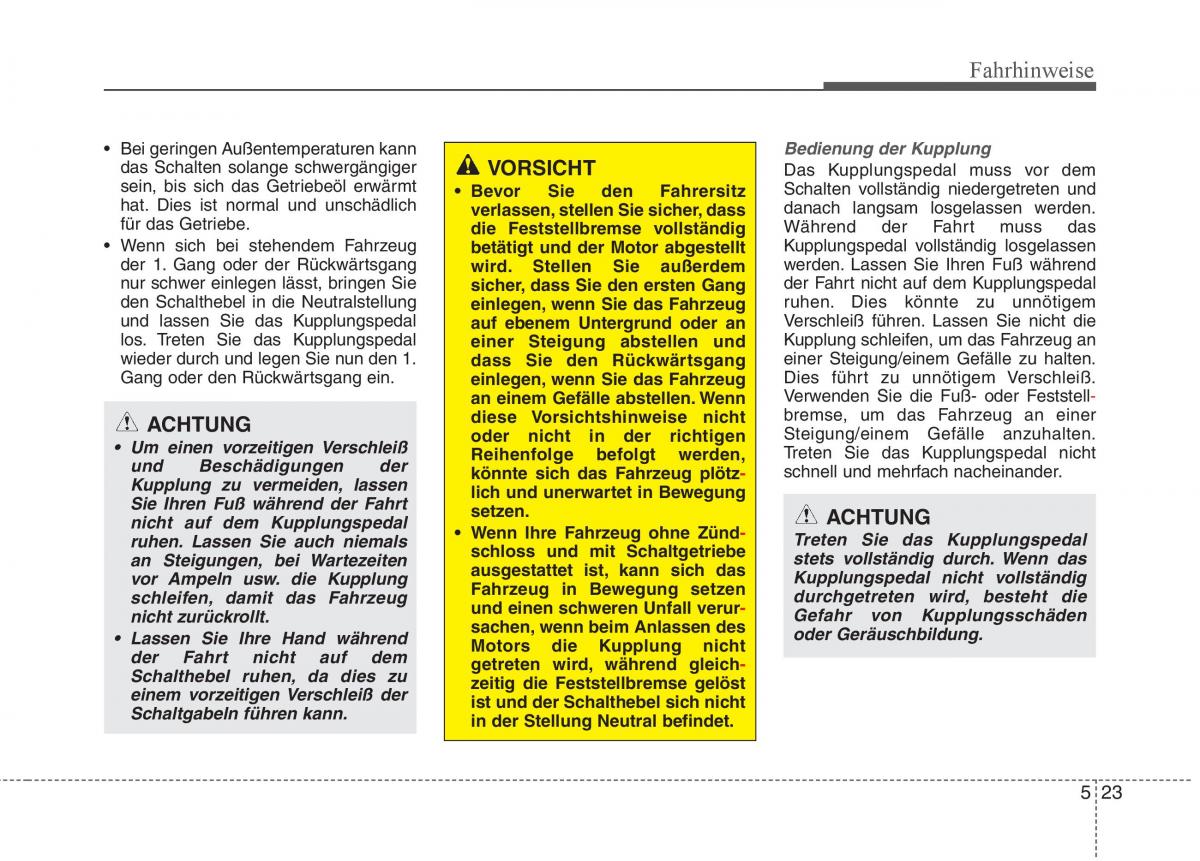 Fahrhinweise

• Bei geringen Außentemperaturen kann das Schalten solange schwergängiger sein, bis sich das Getriebeöl erwärmt hat. Dies ist normal und unschädlich für das Getriebe.
• Wenn sich bei stehendem Fahrzeug der 1. Gang oder der Rückwärtsgang nur schwer einlegen lässt, bringen Sie den Schalthebel in die Neutralstellung und lassen Sie das Kupplungspedal los. Treten Sie das Kupplungspedal wieder durch und legen Sie nun den 1. Gang oder den Rückwärtsgang ein.

ACHTUNG
• Um einen vorzeitigen Verschleiß und Beschädigungen der Kupplung zu vermeiden, lassen Sie Ihren Fuß während der Fahrt nicht auf dem Kupplungspedal ruhen. Lassen Sie auch niemals an Steigungen, bei Wartezeiten vor Ampeln usw. die Kupplung schleifen, damit das Fahrzeug nicht zurückrollt.
• Lassen Sie Ihre Hand während der Fahrt nicht auf dem Schalthebel ruhen, da dies zu einem vorzeitigen Verschleiß der Schaltgabeln führen kann.

VORSICHT
• Bevor Sie den Fahrersitz verlassen, stellen Sie sicher, dass die Feststellbremse vollständig betätigt und der Motor abgestellt wird. Stellen Sie außerdem sicher, dass Sie den ersten Gang einlegen, wenn Sie das Fahrzeug auf ebenem Untergrund oder an einer Steigung abstellen und dass Sie den Rückwärtsgang einlegen, wenn Sie das Fahrzeug an einem Gefälle abstellen. Wenn diese Vorsichtshinweise nicht oder nicht in der richtigen Reihenfolge befolgt werden, könnte sich das Fahrzeug plötzlich und unerwartet in Bewegung setzen.
• Wenn Ihre Fahrzeug ohne Zündschloss und mit Schaltgetriebe ausgestattet ist, kann sich das Fahrzeug in Bewegung setzen und einen schweren Unfall verursachen, wenn beim Anlassen des Motors die Kupplung nicht getreten wird, während gleichzeitig die Feststellbremse gelöst ist und der Schalthebel sich nicht in der Stellung Neutral befindet.

Bedienung der Kupplung
Das Kupplungspedal muss vor dem Schalten vollständig niedergetreten und danach langsam losgelassen werden. Während der Fahrt muss das Kupplungspedal vollständig losgelassen werden. Lassen Sie Ihren Fuß während der Fahrt nicht auf dem Kupplungspedal ruhen. Dies könnte zu unnötigem Verschleiß führen. Lassen Sie nicht die Kupplung schleifen, um das Fahrzeug an einer Steigung/einem Gefälle zu halten. Dies führt zu unnötigem Verschleiß. Verwenden Sie die Fuß- oder Feststellbremse, um das Fahrzeug an einer Steigung/einem Gefälle anzuhalten. Treten Sie das Kupplungspedal nicht schnell und mehrfach nacheinander.

ACHTUNG
Treten Sie das Kupplungspedal stets vollständig durch. Wenn das Kupplungspedal nicht vollständig durchgetreten wird, besteht die Gefahr von Kupplungsschäden oder Geräuschbildung.

5 23